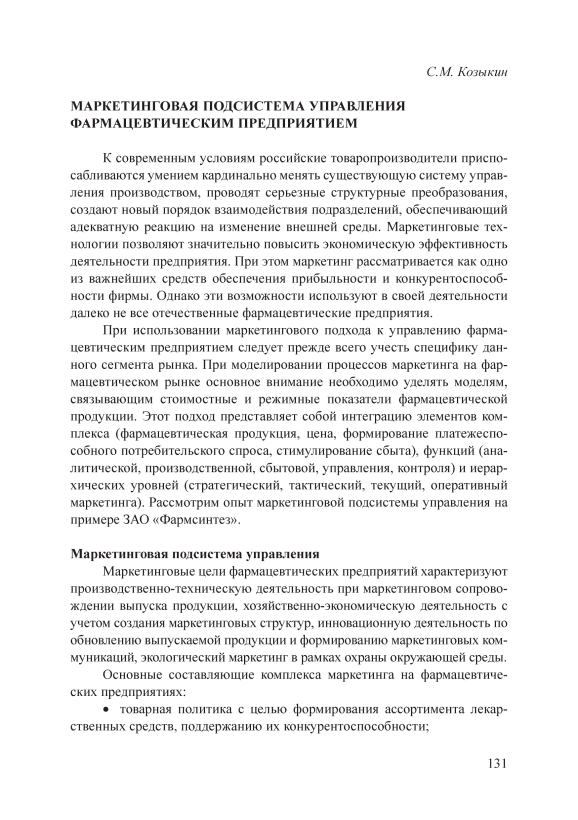 С.М. Козыкин

МАРКЕТИНГОВАЯ ПОДСИСТЕМА УПРАВЛЕНИЯ ФАРМАЦЕВТИЧЕСКИМ ПРЕДПРИЯТИЕМ

К современным условиям российские товаропроизводители приспосабливаются умением кардинально менять существующую систему управления производством, проводят серьезные структурные преобразования, создают новый порядок взаимодействия подразделений, обеспечивающий адекватную реакцию на изменение внешней среды. Маркетинговые технологии позволяют значительно повысить экономическую эффективность деятельности предприятия. При этом маркетинг рассматривается как одно из важнейших средств обеспечения прибыльности и конкурентоспособности фирмы. Однако эти возможности используют в своей деятельности далеко не все отечественные фармацевтические предприятия.

При использовании маркетингового подхода к управлению фармацевтическим предприятием следует прежде всего учесть специфику данного сегмента рынка. При моделировании процессов маркетинга на фармацевтическом рынке основное внимание необходимо уделять моделям, связывающим стоимостные и режимные показатели фармацевтической продукции. Этот подход представляет собой интеграцию элементов комплекса (фармацевтическая продукция, цена, формирование платежеспособного потребительского спроса, стимулирование сбыта), функций (аналитической, производственной, сбытовой, управления, контроля) и иерархических уровней (стратегический, тактический, текущий, оперативный маркетинга). Рассмотрим опыт маркетинговой подсистемы управления на примере ЗАО «Фармсинтез».

Маркетинговая подсистема управления

Маркетинговые цели фармацевтических предприятий характеризуют производственно-техническую деятельность при маркетинговом сопровождении выпуска продукции, хозяйственно-экономическую деятельность с учетом создания маркетинговых структур, инновационную деятельность по обновлению выпускаемой продукции и формированию маркетинговых коммуникаций, экологический маркетинг в рамках охраны окружающей среды.

Основные составляющие комплекса маркетинга на фармацевтических предприятиях:

• товарная политика с целью формирования ассортимента лекарственных средств, поддержанию их конкурентоспособности;

131